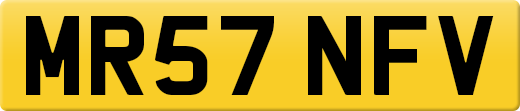 MR57 NFV